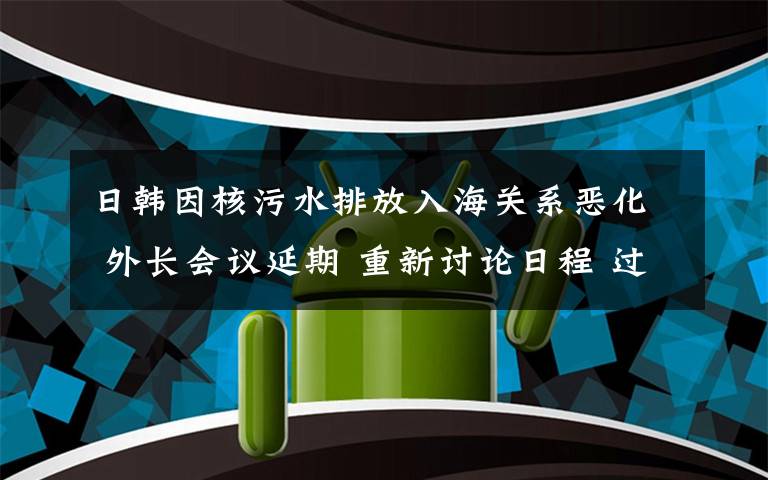 日韩因核污水排放入海关系恶化 外长会议延期 重新讨论日程 过